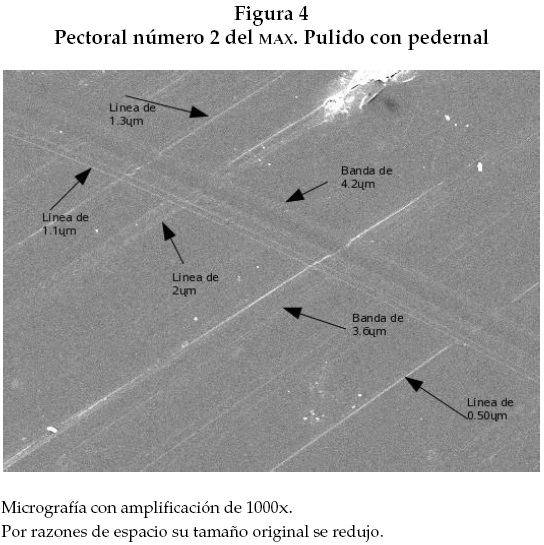 Figura 4
Pectoral número 2 del MAX. Pulido con pedernal

Linea de 1.3μm

Banda de 4.2μm

Linea de 1.1μm

Linea de 2μm

Banda de 3.6μm

Linea de 0.50μm

Micrografía con amplificación de 1000x.
Por razones de espacio su tamaño original se redujo.